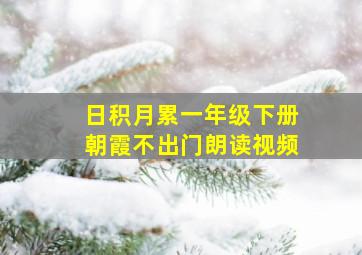 日积月累一年级下册
朝霞不出门朗读视频